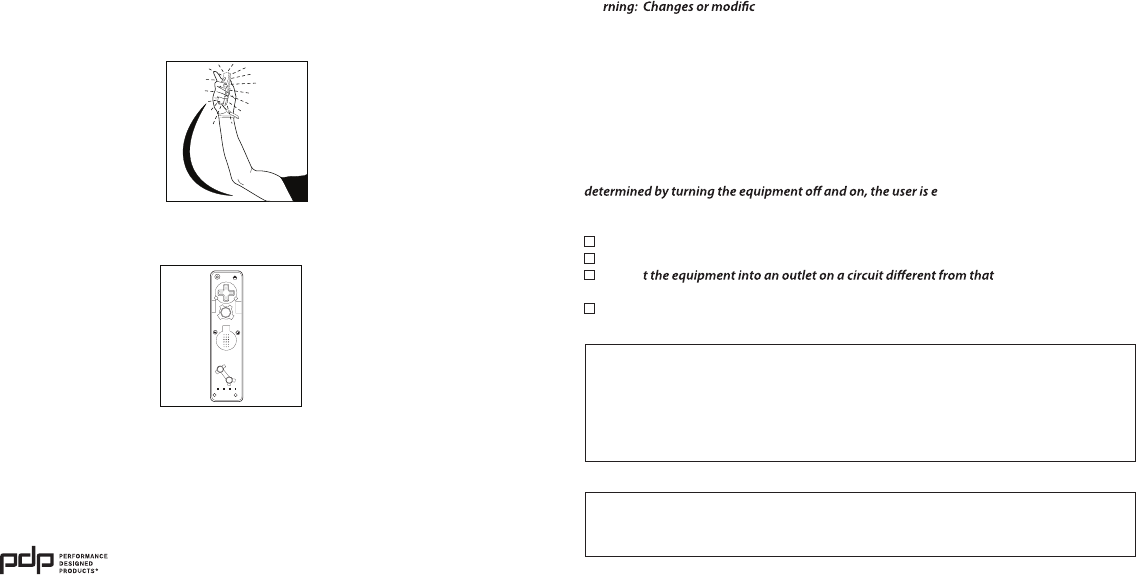 rning: Changes or modific

determined by turning the equipment off and on, the user is e

t the equipment into an outlet on a circuit different from that

pdp PERFORMANCE DESIGNED PRODUCTS®